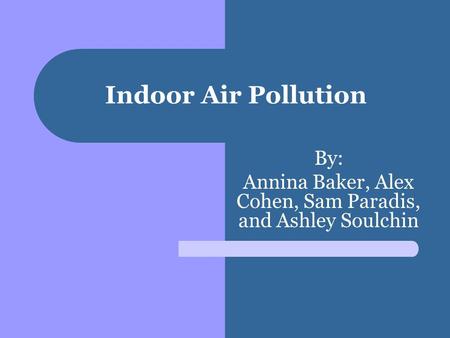 Indoor Air Pollution

By:
Annina Baker, Alex Cohen, Sam Paradis, and Ashley Soulchin